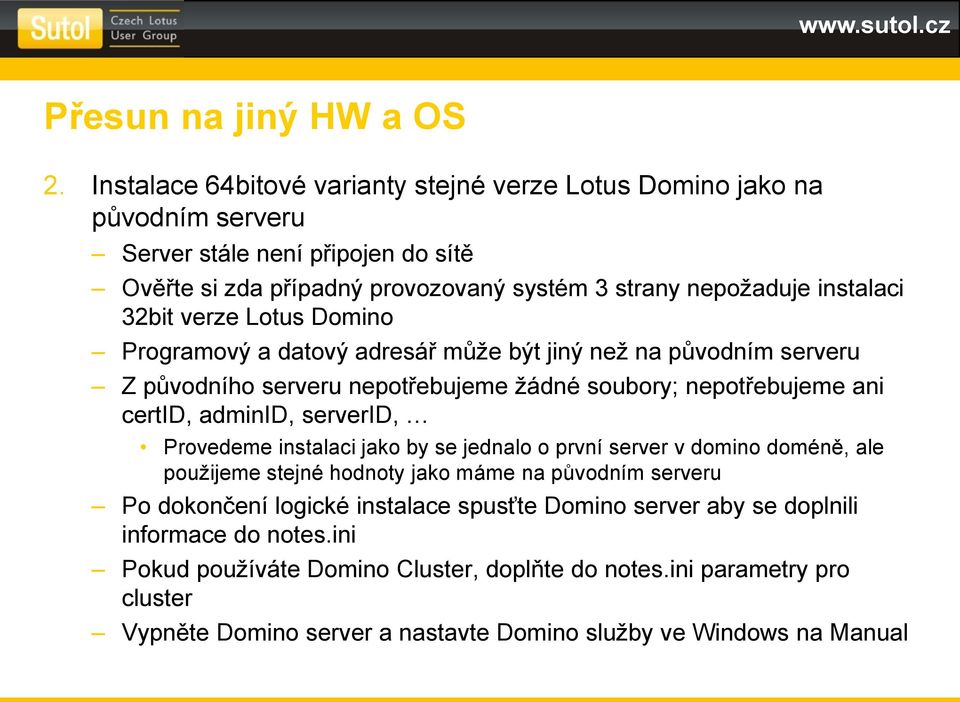 Sutol Czech Lotus User Group

www.sutol.cz

Přesun na jiný HW a OS

2. Instalace 64bitové varianty stejné verze Lotus Domino jako na původním serveru

– Server stále není připojen do sítě

– Ověřte si zda případný provozovaný systém 3 strany nepožaduje instalaci 32bit verze Lotus Domino

– Programový a datový adresář může být jiný než na původním serveru

– Z původního serveru nepotřebujeme žádné soubory; nepotřebujeme ani certID, adminID, serverID, …

• Provedeme instalaci jako by se jednalo o první server v domino doméně, ale použijeme stejné hodnoty jako máme na původním serveru

– Po dokončení logické instalace spusťte Domino server aby se doplnili informace do notes.ini

– Pokud používáte Domino Cluster, doplňte do notes.ini parametry pro cluster

– Vypněte Domino server a nastavte Domino služby ve Windows na Manual